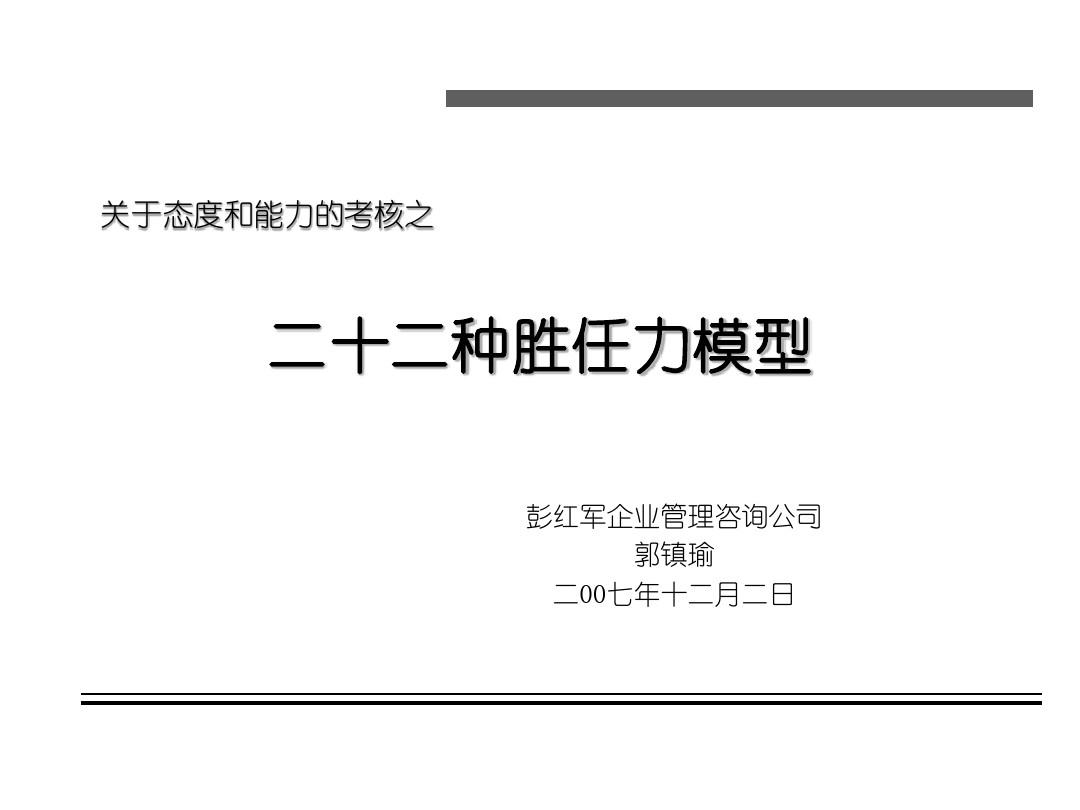 关于态度和能力的考核之

二十二种胜任力模型

彭红军企业管理咨询公司
郭镇瑜
二00七年十二月二日